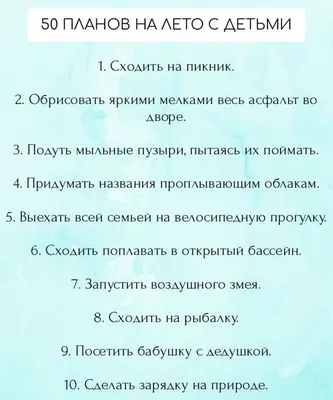 50 ПЛАНОВ НА ЛЕТО С ДЕТЬМИ

1. Сходить на пикник.

2. Обрисовать яркими мелками весь асфальт во дворе.

3. Подуть мыльные пузыри, пытаясь их поймать.

4. Придумать названия проплывающим облакам.

5. Выехать всей семьей на велосипедную прогулку.

6. Сходить поплавать в открытый бассейн.

7. Запустить воздушного змея.

8. Сходить на рыбалку.

9. Посетить бабушку с дедушкой.

10. Сделать зарядку на природе.